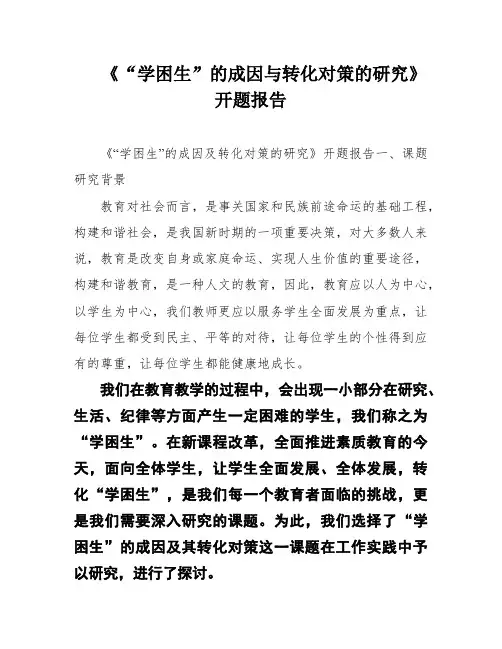 《“学困生”的成因与转化对策的研究》
开题报告

《“学困生”的成因及转化对策的研究》开题报告一、课题研究背景

教育对社会而言，是事关国家和民族前途命运的基础工程，构建和谐社会，是我国新时期的一项重要决策，对大多数人来说，教育是改变自身或家庭命运、实现人生价值的重要途径，构建和谐教育，是一种人文的教育，因此，教育应以人为中心，以学生为中心，我们教师更应以服务学生全面发展为重点，让每位学生都受到民主、平等的对待，让每位学生的个性得到应有的尊重，让每位学生都能健康地成长。

我们在教育教学的过程中，会出现一小部分在研究、生活、纪律等方面产生一定困难的学生，我们称之为“学困生”。在新课程改革，全面推进素质教育的今天，面向全体学生，让学生全面发展、全体发展，转化“学困生”，是我们每一个教育者面临的挑战，更是我们需要深入研究的课题。为此，我们选择了“学困生”的成因及其转化对策这一课题在工作实践中予以研究，进行了探讨。